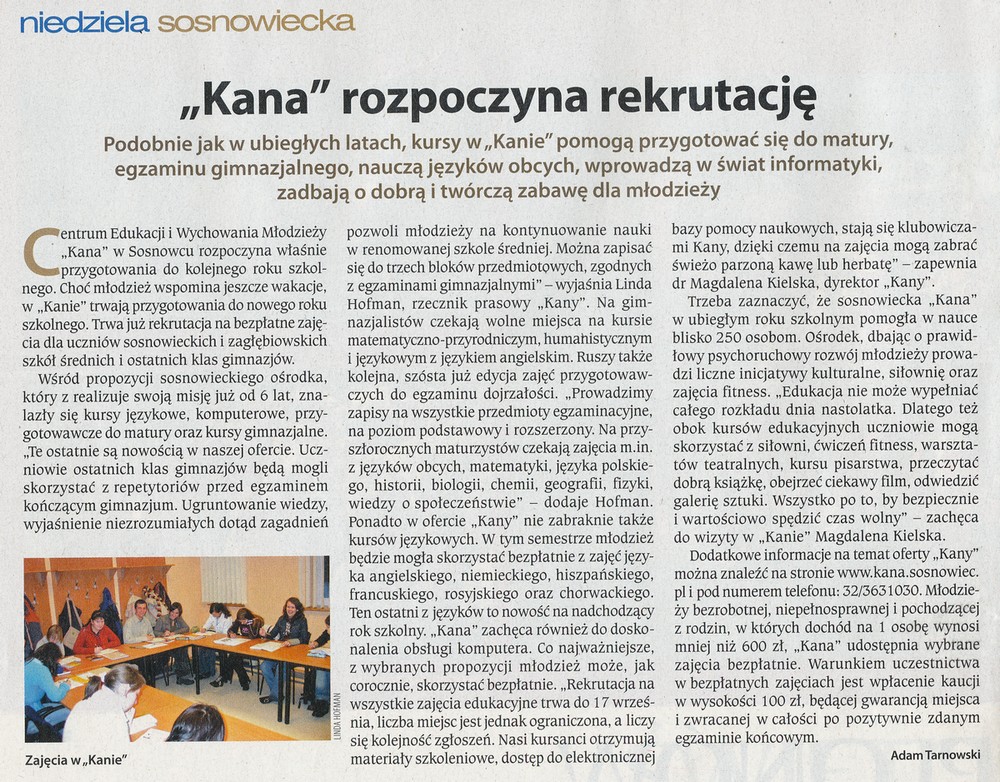 niedziela sosnowiecka

„Kana" rozpoczyna rekrutację

Podobnie jak w ubiegłych latach, kursy w „Kanie" pomogą przygotować się do matury, egzaminu gimnazjalnego, nauczą języków obcych, wprowadzą w świat informatyki, zadbają o dobrą i twórczą zabawę dla młodzieży

Centrum Edukacji i Wychowania Młodzieży „Kana" w Sosnowcu rozpoczyna właśnie przygotowania do kolejnego roku szkolnego. Choć młodzież wspomina jeszcze wakacje, w „Kanie" trwają przygotowania do nowego roku szkolnego. Trwa już rekrutacja na bezpłatne zajęcia dla uczniów sosnowieckich i zagłębiowskich szkół średnich i ostatnich klas gimnazjów.

Wśród propozycji sosnowieckiego ośrodka, który z realizuje swoją misję już od 6 lat, znalazły się kursy językowe, komputerowe, przygotowawcze do matury oraz kursy gimnazjalne. „Te ostatnie są nowością w naszej ofercie. Uczniowie ostatnich klas gimnazjów będą mogli skorzystać z repetytoriów przed egzaminem kończącym gimnazjum. Ugruntowanie wiedzy, wyjaśnienie niezrozumiałych dotąd zagadnień

LINDA HOFMAN

Zajęcia w „Kanie"

pozwoli młodzieży na kontynuowanie nauki w renomowanej szkole średniej. Można zapisać się do trzech bloków przedmiotowych, zgodnych z egzaminami gimnazjalnymi" – wyjaśnia Linda Hofman, rzecznik prasowy „Kany". Na gimnazjalistów czekają wolne miejsca na kursie matematyczno-przyrodniczym, humanistycznym i językowym z językiem angielskim. Ruszy także kolejna, szósta już edycja zajęć przygotowawczych do egzaminu dojrzałości. „Prowadzimy zapisy na wszystkie przedmioty egzaminacyjne, na poziom podstawowy i rozszerzony. Na przyszłorocznych maturzystów czekają zajęcia m.in. z języków obcych, matematyki, języka polskiego, historii, biologii, chemii, geografii, fizyki, wiedzy o społeczeństwie" – dodaje Hofman. Ponadto w ofercie „Kany" nie zabraknie także kursów językowych. W tym semestrze młodzież będzie mogła skorzystać bezpłatnie z zajęć języka angielskiego, niemieckiego, hiszpańskiego, francuskiego, rosyjskiego oraz chorwackiego. Ten ostatni z języków to nowość na nadchodzący rok szkolny. „Kana" zachęca również do doskonalenia obsługi komputera. Co najważniejsze, z wybranych propozycji młodzież może, jak corocznie, skorzystać bezpłatnie. „Rekrutacja na wszystkie zajęcia edukacyjne trwa do 17 września, liczba miejsc jest jednak ograniczona, a liczy się kolejność zgłoszeń. Nasi kursanci otrzymują materiały szkoleniowe, dostęp do elektronicznej bazy pomocy naukowych, stają się klubowiczami Kany, dzięki czemu na zajęcia mogą zabrać świeżo parzoną kawę lub herbatę" – zapewnia dr Magdalena Kielska, dyrektor „Kany".

Trzeba zaznaczyć, że sosnowiecka „Kana" w ubiegłym roku szkolnym pomogła w nauce blisko 250 osobom. Ośrodek, dbając o prawidłowy psychoruchowy rozwój młodzieży prowadzi liczne inicjatywy kulturalne, siłownię oraz zajęcia fitness. „Edukacja nie może wypełniać całego rozkładu dnia nastolatka. Dlatego też obok kursów edukacyjnych uczniowie mogą skorzystać z siłowni, ćwiczeń fitness, warsztatów teatralnych, kursu pisarstwa, przeczytać dobrą książkę, obejrzeć ciekawy film, odwiedzić galerię sztuki. Wszystko po to, by bezpiecznie i wartościowo spędzić czas wolny" – zachęca do wizyty w „Kanie" Magdalena Kielska.

Dodatkowe informacje na temat oferty „Kany" można znaleźć na stronie www.kana.sosnowiec.pl i pod numerem telefonu: 32/3631030. Młodzieży bezrobotnej, niepełnosprawnej i pochodzącej z rodzin, w których dochód na 1 osobę wynosi mniej niż 600 zł, „Kana" udostępnia wybrane zajęcia bezpłatnie. Warunkiem uczestnictwa w bezpłatnych zajęciach jest wpłacenie kaucji w wysokości 100 zł, będącej gwarancją miejsca i zwracanej w całości po pozytywnie zdanym egzaminie końcowym.

Adam Tarnowski